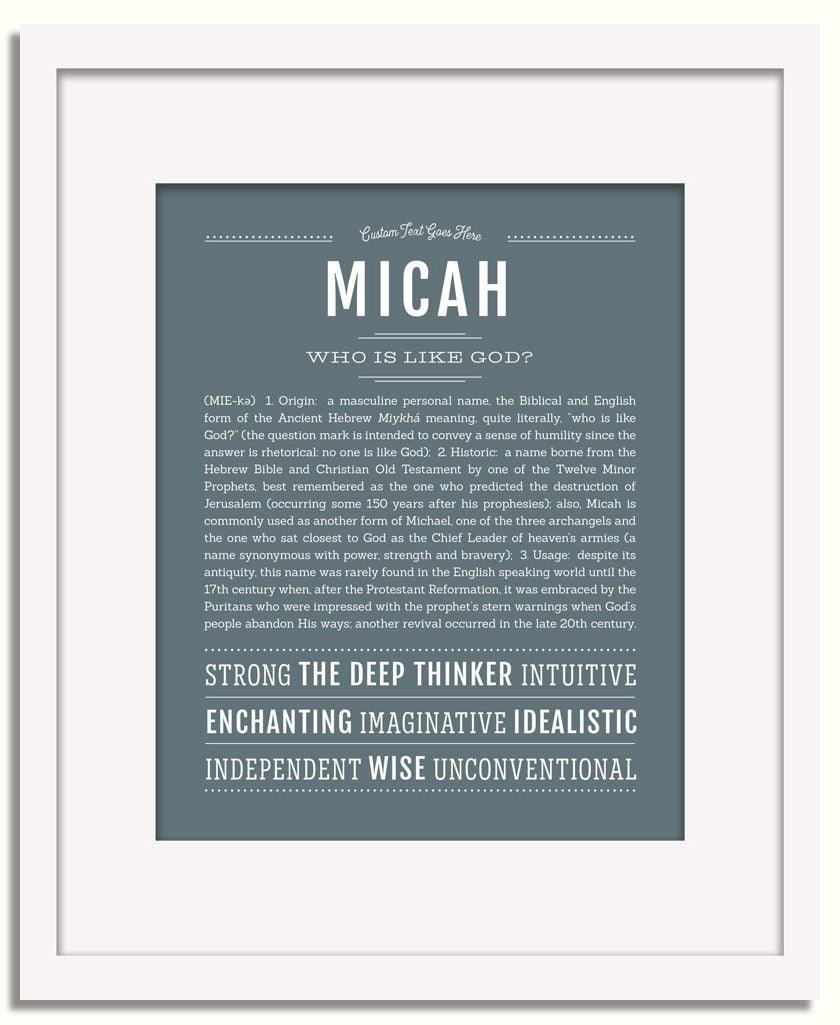 Custom Text Goes Here

MICAH

WHO IS LIKE GOD?

(MIE-kə) 1. Origin: a masculine personal name, the Biblical and English form of the Ancient Hebrew Miykhá meaning, quite literally, "who is like God?" (the question mark is intended to convey a sense of humility since the answer is rhetorical: no one is like God); 2. Historic: a name borne from the Hebrew Bible and Christian Old Testament by one of the Twelve Minor Prophets, best remembered as the one who predicted the destruction of Jerusalem (occurring some 150 years after his prophesies); also, Micah is commonly used as another form of Michael, one of the three archangels and the one who sat closest to God as the Chief Leader of heaven's armies (a name synonymous with power, strength and bravery); 3. Usage: despite its antiquity, this name was rarely found in the English speaking world until the 17th century when, after the Protestant Reformation, it was embraced by the Puritans who were impressed with the prophet's stern warnings when God's people abandon His ways; another revival occurred in the late 20th century.

STRONG THE DEEP THINKER INTUITIVE

ENCHANTING IMAGINATIVE IDEALISTIC

INDEPENDENT WISE UNCONVENTIONAL